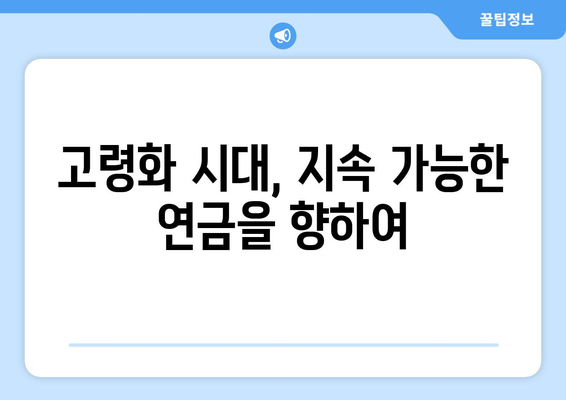 꿀팁정보

고령화 시대, 지속 가능한 연금을 향하여